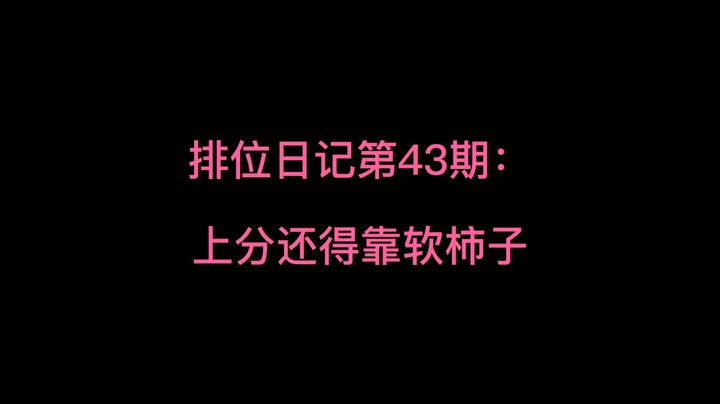 排位日记第43期：

上分还得靠软柿子